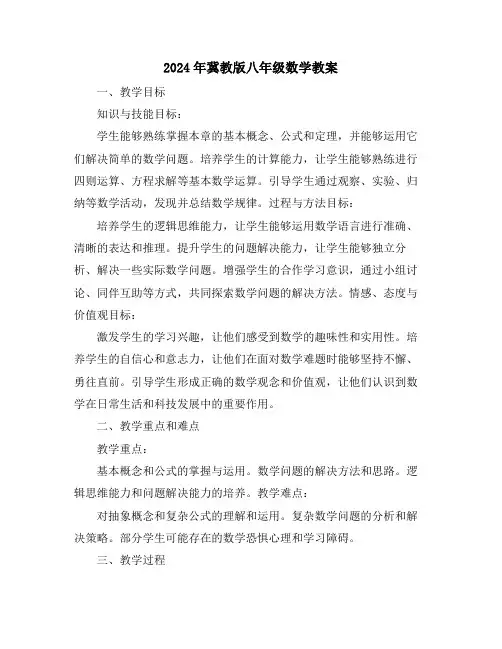 2024年冀教版八年级数学教案

一、教学目标

知识与技能目标：

学生能够熟练掌握本章的基本概念、公式和定理，并能够运用它们解决简单的数学问题。培养学生的计算能力，让学生能够熟练进行四则运算、方程求解等基本数学运算。引导学生通过观察、实验、归纳等数学活动，发现并总结数学规律。过程与方法目标：

培养学生的逻辑思维能力，让学生能够运用数学语言进行准确、清晰的表达和推理。提升学生的问题解决能力，让学生能够独立分析、解决一些实际数学问题。增强学生的合作学习意识，通过小组讨论、同伴互助等方式，共同探索数学问题的解决方法。情感、态度与价值观目标：

激发学生的学习兴趣，让他们感受到数学的趣味性和实用性。培养学生的自信心和意志力，让他们在面对数学难题时能够坚持不懈、勇往直前。引导学生形成正确的数学观念和价值观，让他们认识到数学在日常生活和科技发展中的重要作用。

二、教学重点和难点

教学重点：

基本概念和公式的掌握与运用。数学问题的解决方法和思路。逻辑思维能力和问题解决能力的培养。教学难点：

对抽象概念和复杂公式的理解和运用。复杂数学问题的分析和解决策略。部分学生可能存在的数学恐惧心理和学习障碍。

三、教学过程